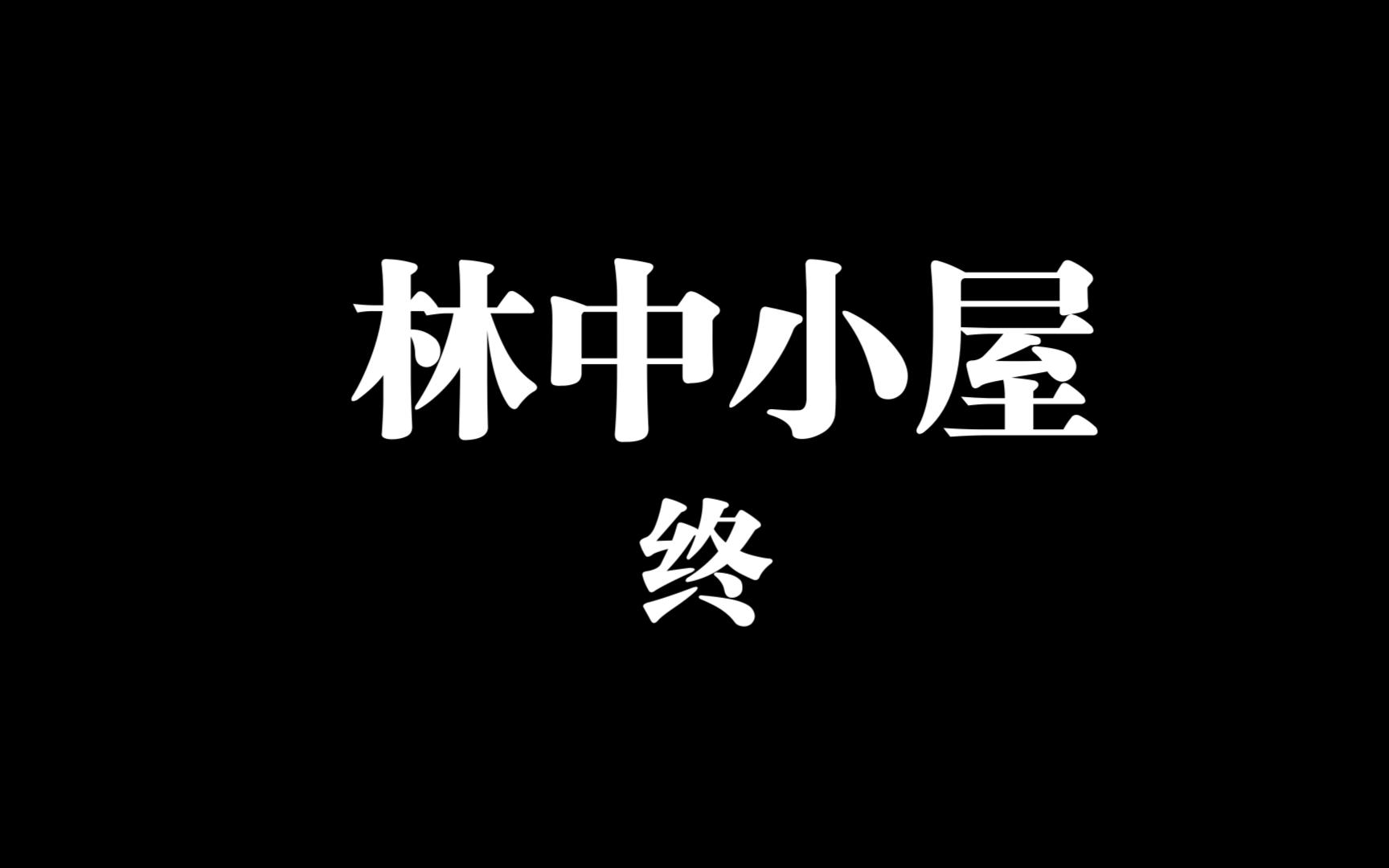 林中小屋
终